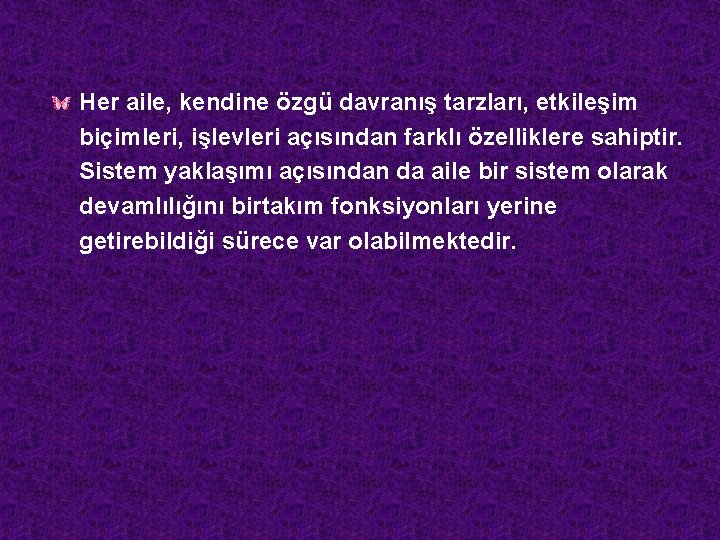 Her aile, kendine özgü davranış tarzları, etkileşim biçimleri, işlevleri açısından farklı özelliklere sahiptir. Sistem yaklaşımı açısından da aile bir sistem olarak devamlılığını birtakım fonksiyonları yerine getirebildiği sürece var olabilmektedir.